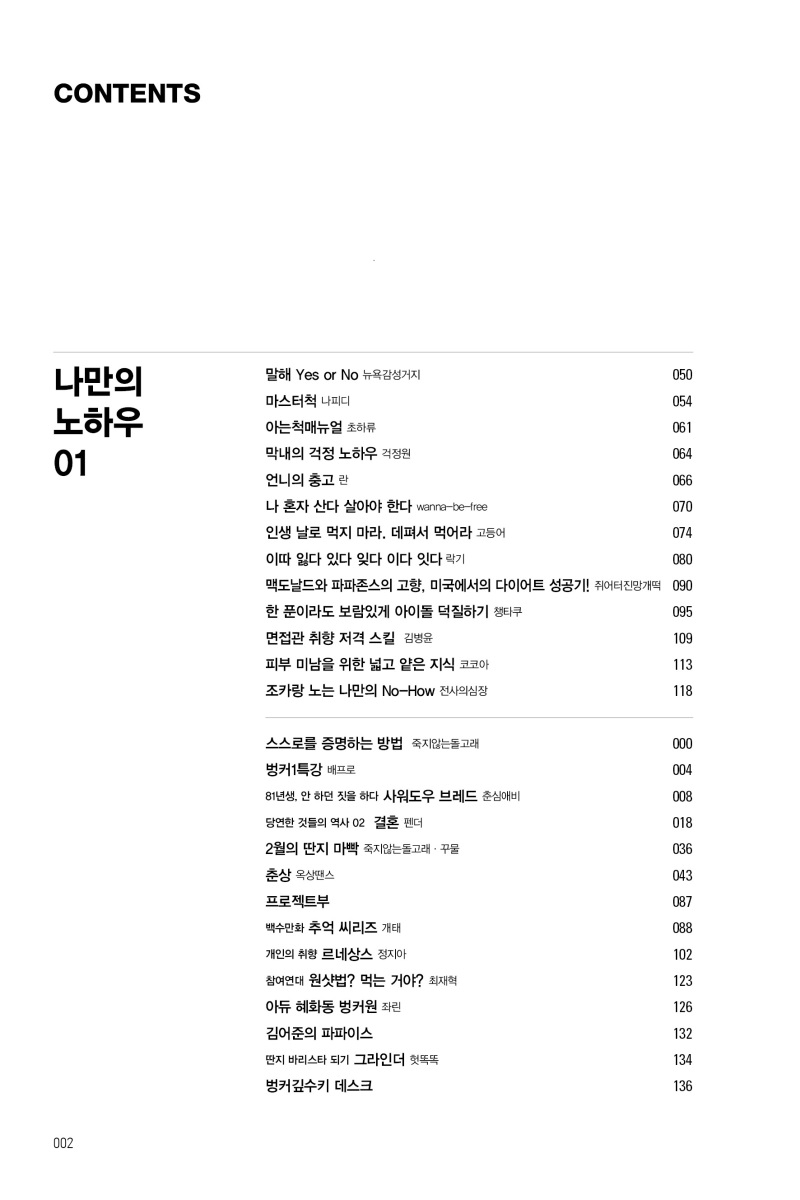 CONTENTS

나만의 노하우 01

말해 Yes or No 뉴욕감성거지 050
마스터척 나피디 054
아는척매뉴얼 초하류 061
막내의 걱정 노하우 걱정원 064
언니의 충고 란 066
나 혼자 산다 살아야 한다 wanna-be-free 070
인생 날로 먹지 마라. 데펴서 먹어라 고등어 074
이따 잃다 있다 잊다 이다 잇다 락기 080
맥도날드와 파파존스의 고향, 미국에서의 다이어트 성공기! 쥐어터진망개떡 090
한 푼이라도 보람있게 아이돌 덕질하기 챙타쿠 095
면접관 취향 저격 스킬 김병윤 109
피부 미남을 위한 넓고 얕은 지식 코코아 113
조카랑 노는 나만의 No-How 전사의심장 118

스스로를 증명하는 방법 죽지않는돌고래 000
벙커1특강 배프로 004
81년생, 안 하던 짓을 하다 사워도우 브레드 춘심애비 008
당연한 것들의 역사 02 결혼 펜더 018
2월의 딴지 마빡 죽지않는돌고래 · 꾸물 036
춘상 옥상땐스 043
프로젝트부 087
백수만화 추억 씨리즈 개태 088
개인의 취향 르네상스 정지아 102
참여연대 원샷법? 먹는 거야? 최재혁 123
아듀 혜화동 벙커원 좌린 126
김어준의 파파이스 132
딴지 바리스타 되기 그라인더 헛똑똑 134
벙커깊수키 데스크 136

002